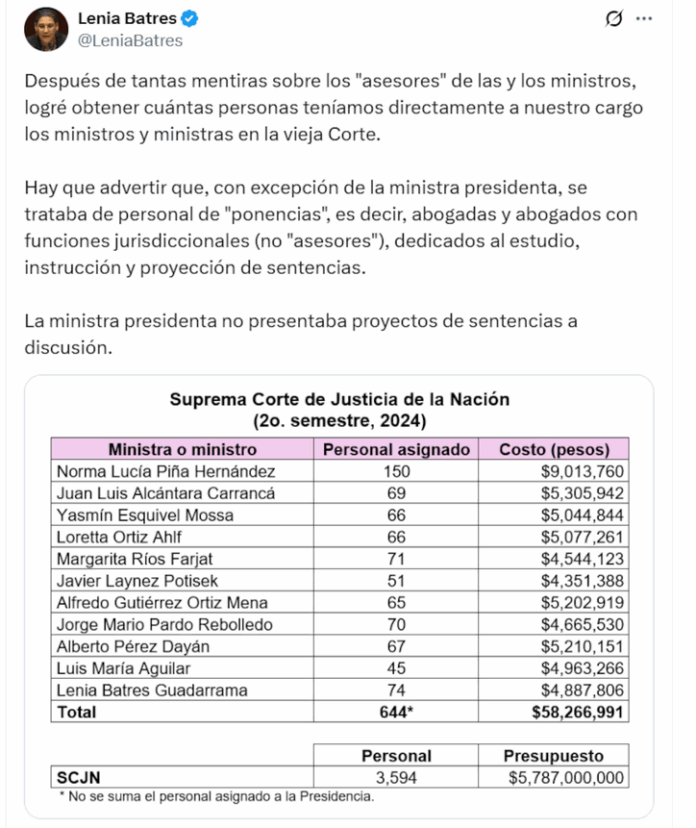 Lenia Batres
@LeniaBatres

Después de tantas mentiras sobre los "asesores" de las y los ministros, logré obtener cuántas personas teníamos directamente a nuestro cargo los ministros y ministras en la vieja Corte.

Hay que advertir que, con excepción de la ministra presidenta, se trataba de personal de "ponencias", es decir, abogadas y abogados con funciones jurisdiccionales (no "asesores"), dedicados al estudio, instrucción y proyección de sentencias.

La ministra presidenta no presentaba proyectos de sentencias a discusión.

Suprema Corte de Justicia de la Nación
(2o. semestre, 2024)

| Ministra o ministro | Personal asignado | Costo (pesos) |
|---|---|---|
| Norma Lucía Piña Hernández | 150 | $9,013,760 |
| Juan Luis Alcántara Carrancá | 69 | $5,305,942 |
| Yasmín Esquivel Mossa | 66 | $5,044,844 |
| Loretta Ortiz Ahlf | 66 | $5,077,261 |
| Margarita Ríos Farjat | 71 | $4,544,123 |
| Javier Laynez Potisek | 51 | $4,351,388 |
| Alfredo Gutiérrez Ortiz Mena | 65 | $5,202,919 |
| Jorge Mario Pardo Rebolledo | 70 | $4,665,530 |
| Alberto Pérez Dayán | 67 | $5,210,151 |
| Luis María Aguilar | 45 | $4,963,266 |
| Lenia Batres Guadarrama | 74 | $4,887,806 |
| Total | 644* | $58,266,991 |

| | Personal | Presupuesto |
|---|---|---|
| SCJN | 3,594 | $5,787,000,000 |

* No se suma el personal asignado a la Presidencia.